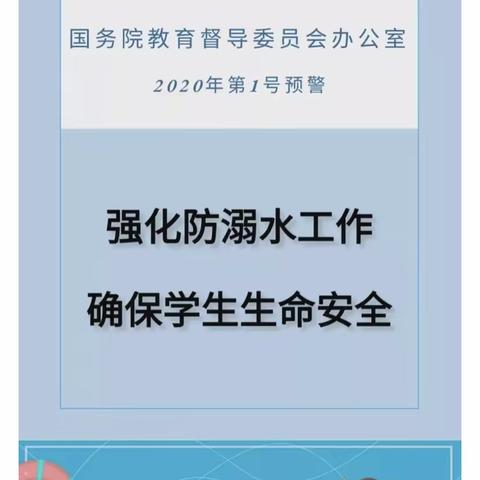 国务院教育督导委员会办公室

2020年第1号预警

强化防溺水工作

确保学生生命安全